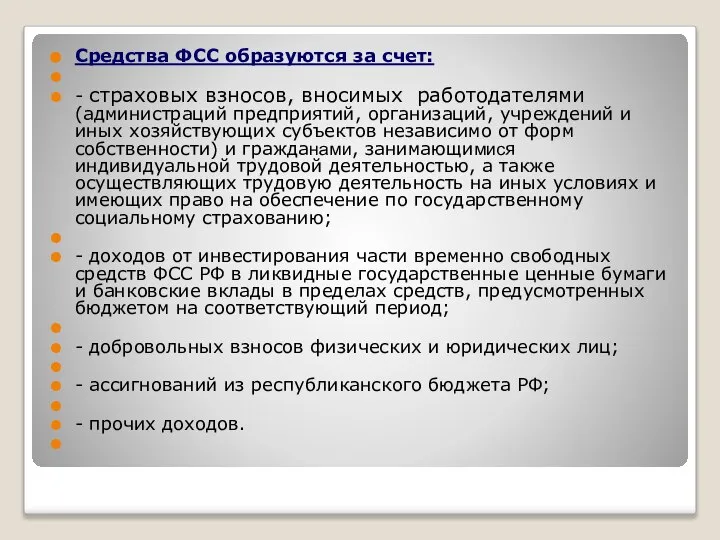 Средства ФСС образуются за счет:

- страховых взносов, вносимых работодателями (администраций предприятий, организаций, учреждений и иных хозяйствующих субъектов независимо от форм собственности) и гражданами, занимающимися индивидуальной трудовой деятельностью, а также осуществляющих трудовую деятельность на иных условиях и имеющих право на обеспечение по государственному социальному страхованию;

- доходов от инвестирования части временно свободных средств ФСС РФ в ликвидные государственные ценные бумаги и банковские вклады в пределах средств, предусмотренных бюджетом на соответствующий период;

- добровольных взносов физических и юридических лиц;

- ассигнований из республиканского бюджета РФ;

- прочих доходов.